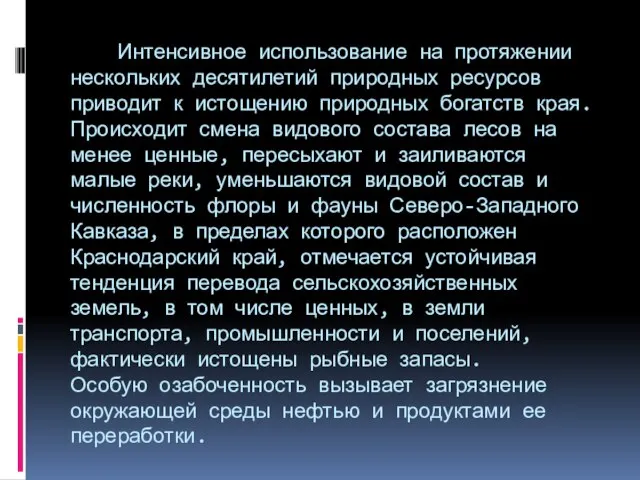 Интенсивное использование на протяжении нескольких десятилетий природных ресурсов приводит к истощению природных богатств края. Происходит смена видового состава лесов на менее ценные, пересыхают и заиливаются малые реки, уменьшаются видовой состав и численность флоры и фауны Северо-Западного Кавказа, в пределах которого расположен Краснодарский край, отмечается устойчивая тенденция перевода сельскохозяйственных земель, в том числе ценных, в земли транспорта, промышленности и поселений, фактически истощены рыбные запасы. Особую озабоченность вызывает загрязнение окружающей среды нефтью и продуктами ее переработки.